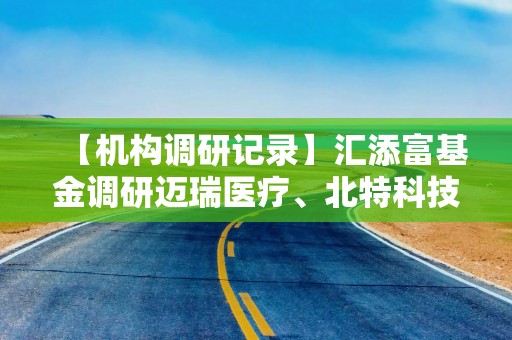 【机构调研记录】汇添富基金调研迈瑞医疗、北特科技